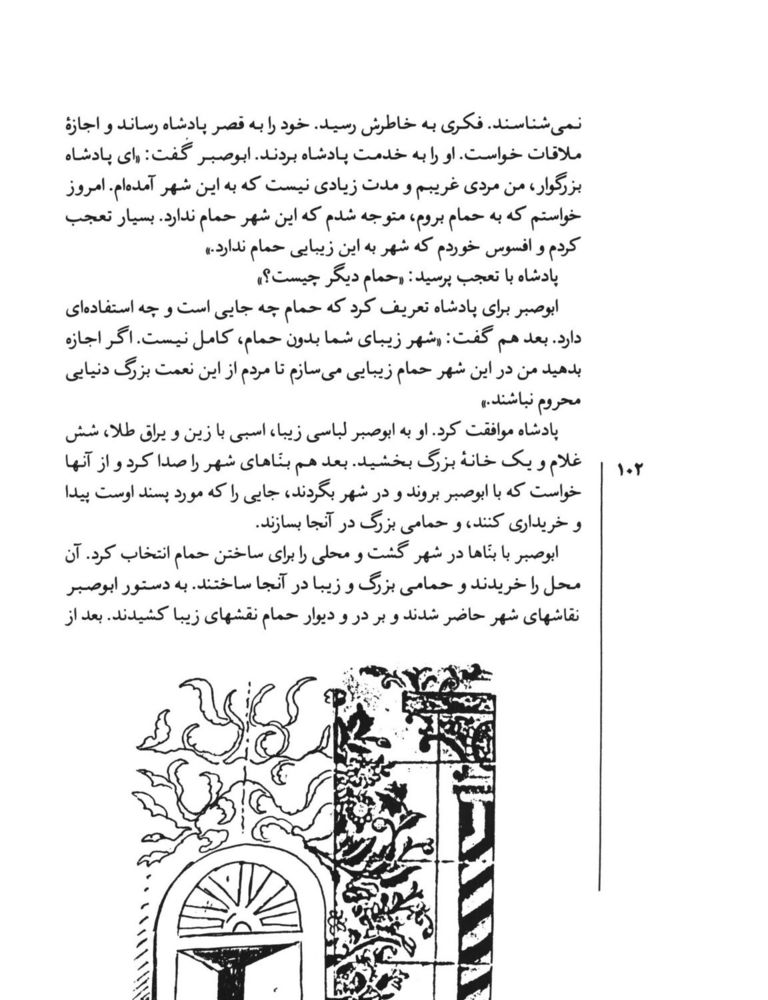 نمی‌شناسند. فکری به خاطرش رسید. خود را به قصر پادشاه رساند و اجازهٔ ملاقات خواست. او را به خدمت پادشاه بردند. ابوصبر گفت: «ای پادشاه بزرگوار، من مردی غریبم و مدت زیادی نیست که به این شهر آمده‌ام. امروز خواستم که به حمام بروم، متوجه شدم که این شهر حمام ندارد. بسیار تعجب کردم و افسوس خوردم که شهر به این زیبایی حمام ندارد.»

پادشاه با تعجب پرسید: «حمام دیگر چیست؟»

ابوصبر برای پادشاه تعریف کرد که حمام چه جایی است و چه استفاده‌ای دارد. بعد هم گفت: «شهر زیبای شما بدون حمام، کامل نیست. اگر اجازه بدهید من در این شهر حمام زیبایی می‌سازم تا مردم از این نعمت بزرگ دنیایی محروم نباشند.»

پادشاه موافقت کرد. او به ابوصبر لباسی زیبا، اسبی با زین و یراق طلا، شش غلام و یک خانهٔ بزرگ بخشید. بعد هم بنّاهای شهر را صدا کرد و از آنها خواست که با ابوصبر بروند و در شهر بگردند، جایی را که مورد پسند اوست پیدا و خریداری کنند، و حمامی بزرگ در آنجا بسازند.

ابوصبر با بنّاها در شهر گشت و محلی را برای ساختن حمام انتخاب کرد. آن محل را خریدند و حمامی بزرگ و زیبا در آنجا ساختند. به دستور ابوصبر نقاشهای شهر حاضر شدند و بر در و دیوار حمام نقشهای زیبا کشیدند. بعد از

۱۰۲